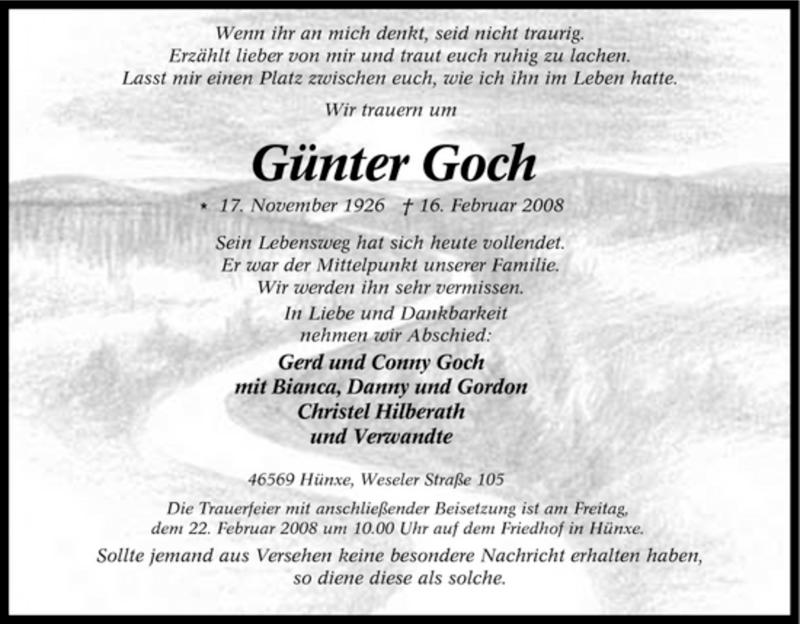 Wenn ihr an mich denkt, seid nicht traurig.
Erzählt lieber von mir und traut euch ruhig zu lachen.
Lasst mir einen Platz zwischen euch, wie ich ihn im Leben hatte.

Wir trauern um

Günter Goch

* 17. November 1926 † 16. Februar 2008

Sein Lebensweg hat sich heute vollendet.
Er war der Mittelpunkt unserer Familie.
Wir werden ihn sehr vermissen.

In Liebe und Dankbarkeit
nehmen wir Abschied:

Gerd und Conny Goch
mit Bianca, Danny und Gordon
Christel Hilberath
und Verwandte

46569 Hünxe, Weseler Straße 105

Die Trauerfeier mit anschließender Beisetzung ist am Freitag, dem 22. Februar 2008 um 10.00 Uhr auf dem Friedhof in Hünxe.

Sollte jemand aus Versehen keine besondere Nachricht erhalten haben, so diene diese als solche.